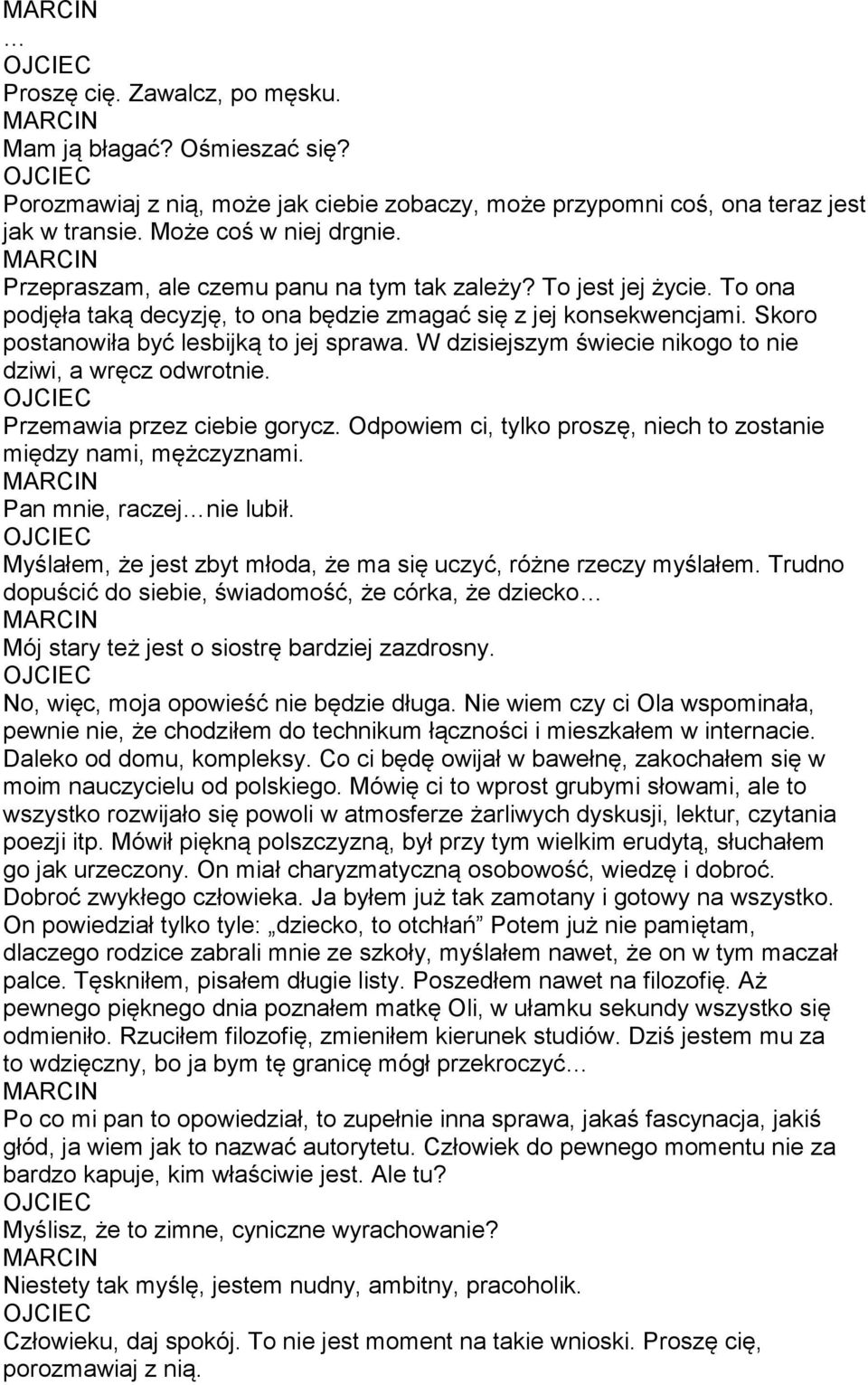 MARCIN
…
OJCIEC
Proszę cię. Zawalcz, po męsku.
MARCIN
Mam ją błagać? Ośmieszać się?
OJCIEC
Porozmawiaj z nią, może jak ciebie zobaczy, może przypomni coś, ona teraz jest jak w transie. Może coś w niej drgnie.
MARCIN
Przepraszam, ale czemu panu na tym tak zależy? To jest jej życie. To ona podjęła taką decyzję, to ona będzie zmagać się z jej konsekwencjami. Skoro postanowiła być lesbijką to jej sprawa. W dzisiejszym świecie nikogo to nie dziwi, a wręcz odwrotnie.
OJCIEC
Przemawia przez ciebie gorycz. Odpowiem ci, tylko proszę, niech to zostanie między nami, mężczyznami.
MARCIN
Pan mnie, raczej…nie lubił.
OJCIEC
Myślałem, że jest zbyt młoda, że ma się uczyć, różne rzeczy myślałem. Trudno dopuścić do siebie, świadomość, że córka, że dziecko…
MARCIN
Mój stary też jest o siostrę bardziej zazdrosny.
OJCIEC
No, więc, moja opowieść nie będzie długa. Nie wiem czy ci Ola wspominała, pewnie nie, że chodziłem do technikum łączności i mieszkałem w internacie. Daleko od domu, kompleksy. Co ci będę owijał w bawełnę, zakochałem się w moim nauczycielu od polskiego. Mówię ci to wprost grubymi słowami, ale to wszystko rozwijało się powoli w atmosferze żarliwych dyskusji, lektur, czytania poezji itp. Mówił piękną polszczyzną, był przy tym wielkim erudytą, słuchałem go jak urzeczony. On miał charyzmatyczną osobowość, wiedzę i dobroć. Dobroć zwykłego człowieka. Ja byłem już tak zamotany i gotowy na wszystko. On powiedział tylko tyle: „dziecko, to otchłań” Potem już nie pamiętam, dlaczego rodzice zabrali mnie ze szkoły, myślałem nawet, że on w tym maczał palce. Tęskniłem, pisałem długie listy. Poszedłem nawet na filozofię. Aż pewnego pięknego dnia poznałem matkę Oli, w ułamku sekundy wszystko się odmieniło. Rzuciłem filozofię, zmieniłem kierunek studiów. Dziś jestem mu za to wdzięczny, bo ja bym tę granicę mógł przekroczyć…
MARCIN
Po co mi pan to opowiedział, to zupełnie inna sprawa, jakaś fascynacja, jakiś głód, ja wiem jak to nazwać autorytetu. Człowiek do pewnego momentu nie za bardzo kapuje, kim właściwie jest. Ale tu?
OJCIEC
Myślisz, że to zimne, cyniczne wyrachowanie?
MARCIN
Niestety tak myślę, jestem nudny, ambitny, pracoholik.
OJCIEC
Człowieku, daj spokój. To nie jest moment na takie wnioski. Proszę cię, porozmawiaj z nią.